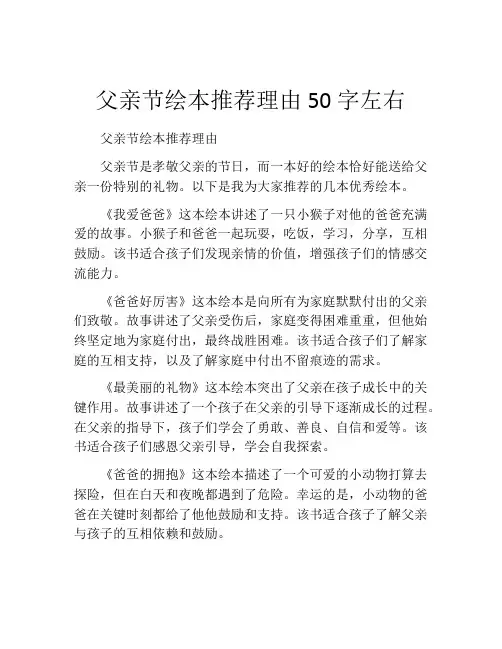 父亲节绘本推荐理由 50 字左右

父亲节绘本推荐理由

父亲节是孝敬父亲的节日，而一本好的绘本恰好能送给父亲一份特别的礼物。以下是我为大家推荐的几本优秀绘本。

《我爱爸爸》这本绘本讲述了一只小猴子对他的爸爸充满爱的故事。小猴子和爸爸一起玩耍，吃饭，学习，分享，互相鼓励。该书适合孩子们发现亲情的价值，增强孩子们的情感交流能力。

《爸爸好厉害》这本绘本是向所有为家庭默默付出的父亲们致敬。故事讲述了父亲受伤后，家庭变得困难重重，但他始终坚定地为家庭付出，最终战胜困难。该书适合孩子们了解家庭的互相支持，以及了解家庭中付出不留痕迹的需求。

《最美丽的礼物》这本绘本突出了父亲在孩子成长中的关键作用。故事讲述了一个孩子在父亲的引导下逐渐成长的过程。在父亲的指导下，孩子们学会了勇敢、善良、自信和爱等。该书适合孩子们感恩父亲引导，学会自我探索。

《爸爸的拥抱》这本绘本描述了一个可爱的小动物打算去探险，但在白天和夜晚都遇到了危险。幸运的是，小动物的爸爸在关键时刻都给了他他鼓励和支持。该书适合孩子了解父亲与孩子的互相依赖和鼓励。